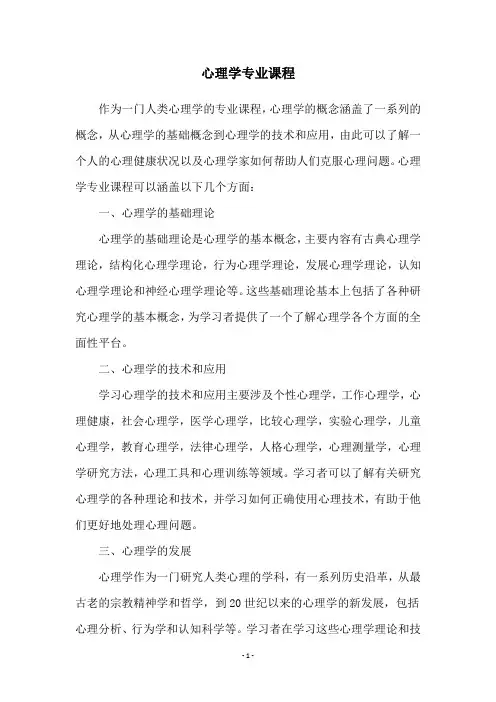 心理学专业课程

作为一门人类心理学的专业课程，心理学的概念涵盖了一系列的概念，从心理学的基础概念到心理学的技术和应用，由此可以了解一个人的心理健康状况以及心理学家如何帮助人们克服心理问题。心理学专业课程可以涵盖以下几个方面：

一、心理学的基础理论

心理学的基础理论是心理学的基本概念，主要内容有古典心理学理论，结构化心理学理论，行为心理学理论，发展心理学理论，认知心理学理论和神经心理学理论等。这些基础理论基本上包括了各种研究心理学的基本概念，为学习者提供了一个了解心理学各个方面的全面性平台。

二、心理学的技术和应用

学习心理学的技术和应用主要涉及个性心理学，工作心理学，心理健康，社会心理学，医学心理学，比较心理学，实验心理学，儿童心理学，教育心理学，法律心理学，人格心理学，心理测量学，心理学研究方法，心理工具和心理训练等领域。学习者可以了解有关研究心理学的各种理论和技术，并学习如何正确使用心理技术，有助于他们更好地处理心理问题。

三、心理学的发展

心理学作为一门研究人类心理的学科，有一系列历史沿革，从最古老的宗教精神学和哲学，到20世纪以来的心理学的新发展，包括心理分析、行为学和认知科学等。学习者在学习这些心理学理论和技

- 1 -